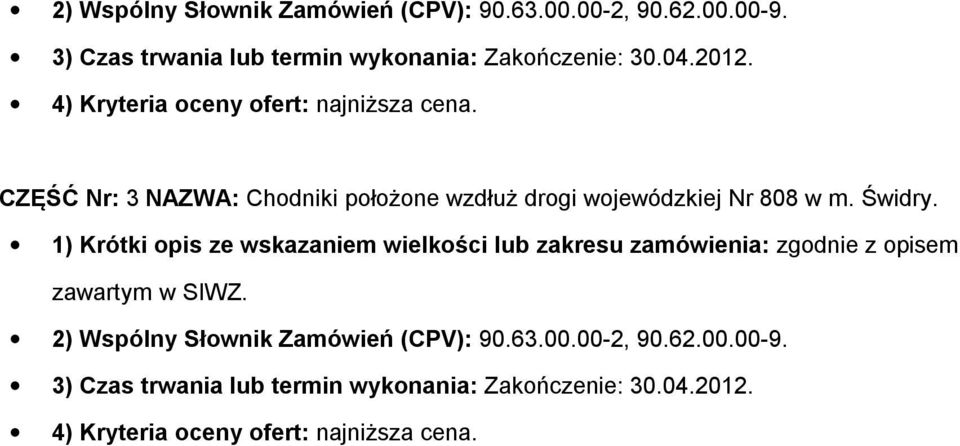 • 2) Wspólny Słownik Zamówień (CPV): 90.63.00.00-2, 90.62.00.00-9.

• 3) Czas trwania lub termin wykonania: Zakończenie: 30.04.2012.

• 4) Kryteria oceny ofert: najniższa cena.

CZĘŚĆ Nr: 3 NAZWA: Chodniki położone wzdłuż drogi wojewódzkiej Nr 808 w m. Świdry.

• 1) Krótki opis ze wskazaniem wielkości lub zakresu zamówienia: zgodnie z opisem zawartym w SIWZ.

• 2) Wspólny Słownik Zamówień (CPV): 90.63.00.00-2, 90.62.00.00-9.

• 3) Czas trwania lub termin wykonania: Zakończenie: 30.04.2012.

• 4) Kryteria oceny ofert: najniższa cena.